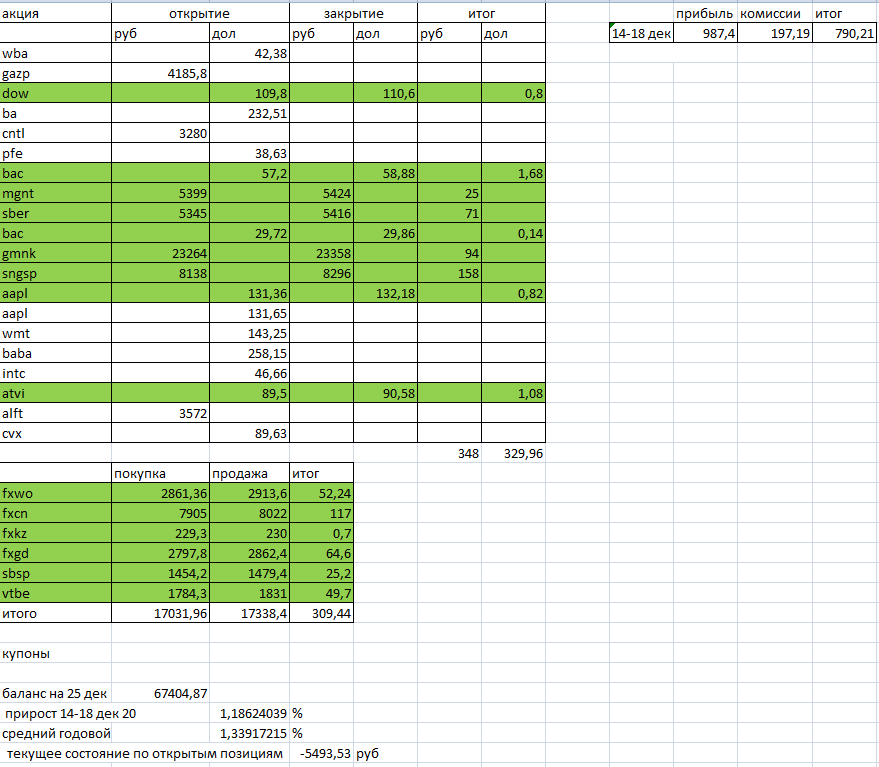 | акция | открытие | | закрытие | | итог | |
|---|---|---|---|---|---|---|
| | руб | дол | руб | дол | руб | дол |
| wba | | 42,38 | | | | |
| gazp | 4185,8 | | | | | |
| dow | | 109,8 | | 110,6 | | 0,8 |
| ba | | 232,51 | | | | |
| cntl | 3280 | | | | | |
| pfe | | 38,63 | | | | |
| bac | | 57,2 | | 58,88 | | 1,68 |
| mgnt | 5399 | | 5424 | | 25 | |
| sber | 5345 | | 5416 | | 71 | |
| bac | | 29,72 | | 29,86 | | 0,14 |
| gmnk | 23264 | | 23358 | | 94 | |
| sngsp | 8138 | | 8296 | | 158 | |
| aapl | | 131,36 | | 132,18 | | 0,82 |
| aapl | | 131,65 | | | | |
| wmt | | 143,25 | | | | |
| baba | | 258,15 | | | | |
| intc | | 46,66 | | | | |
| atvi | | 89,5 | | 90,58 | | 1,08 |
| alft | 3572 | | | | | |
| cvx | | 89,63 | | | | |
| | | | | | 348 | 329,96 |

| | прибыль | комиссии | итог |
|---|---|---|---|
| 14-18 дек | 987,4 | 197,19 | 790,21 |

| | покупка | продажа | итог |
|---|---|---|---|
| fxwo | 2861,36 | 2913,6 | 52,24 |
| fxcn | 7905 | 8022 | 117 |
| fxkz | 229,3 | 230 | 0,7 |
| fxgd | 2797,8 | 2862,4 | 64,6 |
| sbsp | 1454,2 | 1479,4 | 25,2 |
| vtbe | 1784,3 | 1831 | 49,7 |
| итого | 17031,96 | 17338,4 | 309,44 |

купоны

баланс на 25 дек 67404,87
прирост 14-18 дек 20 1,18624039 %
средний годовой 1,33917215 %
текущее состояние по открытым позициям -5493,53 руб